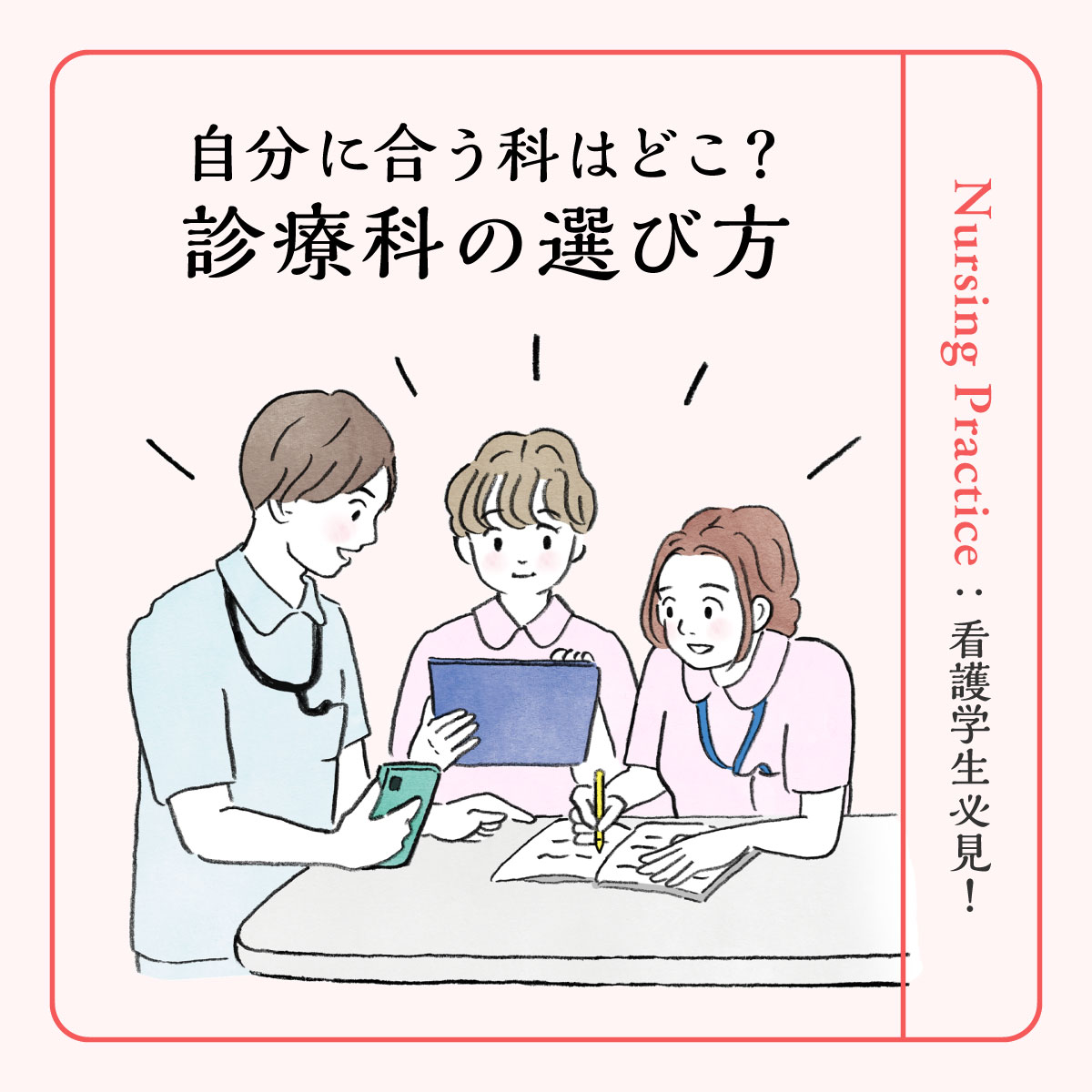 自分に合う科はどこ？
診療科の選び方

Nursing Practice：看護学生必見！